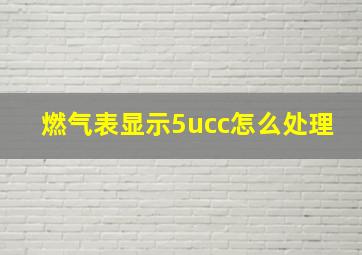 燃气表显示5ucc怎么处理